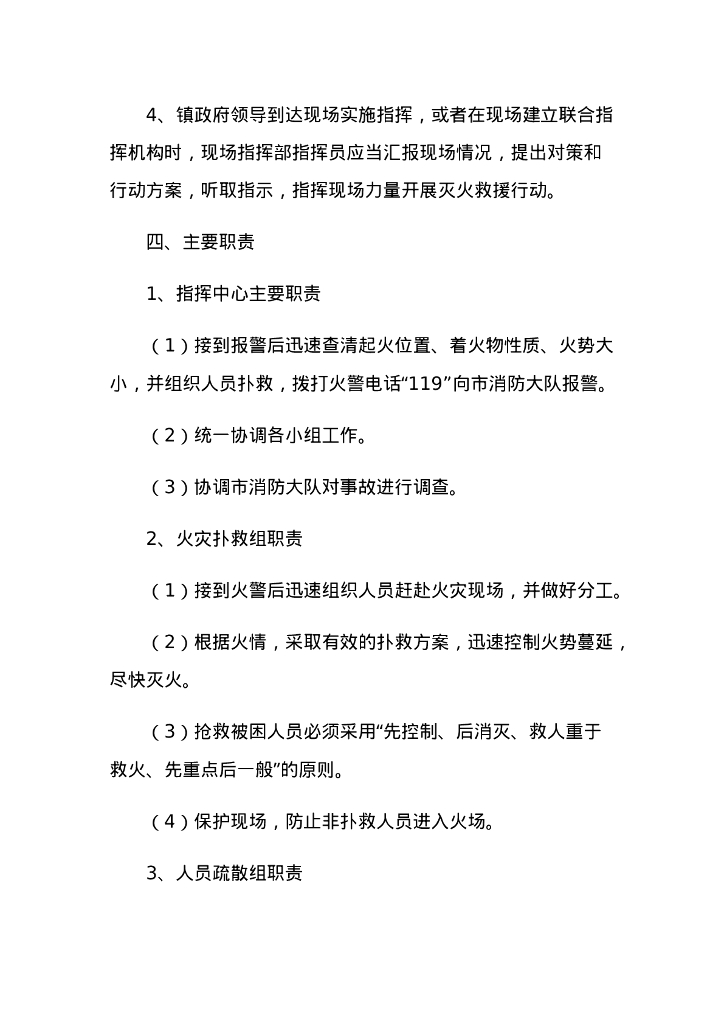 4、镇政府领导到达现场实施指挥，或者在现场建立联合指挥机构时，现场指挥部指挥员应当汇报现场情况，提出对策和行动方案，听取指示，指挥现场力量开展灭火救援行动。

四、主要职责

1、指挥中心主要职责

（1）接到报警后迅速查清起火位置、着火物性质、火势大小，并组织人员扑救，拨打火警电话“119”向市消防大队报警。

（2）统一协调各小组工作。

（3）协调市消防大队对事故进行调查。

2、火灾扑救组职责

（1）接到火警后迅速组织人员赶赴火灾现场，并做好分工。

（2）根据火情，采取有效的扑救方案，迅速控制火势蔓延，尽快灭火。

（3）抢救被困人员必须采用“先控制、后消灭、救人重于救火、先重点后一般”的原则。

（4）保护现场，防止非扑救人员进入火场。

3、人员疏散组职责